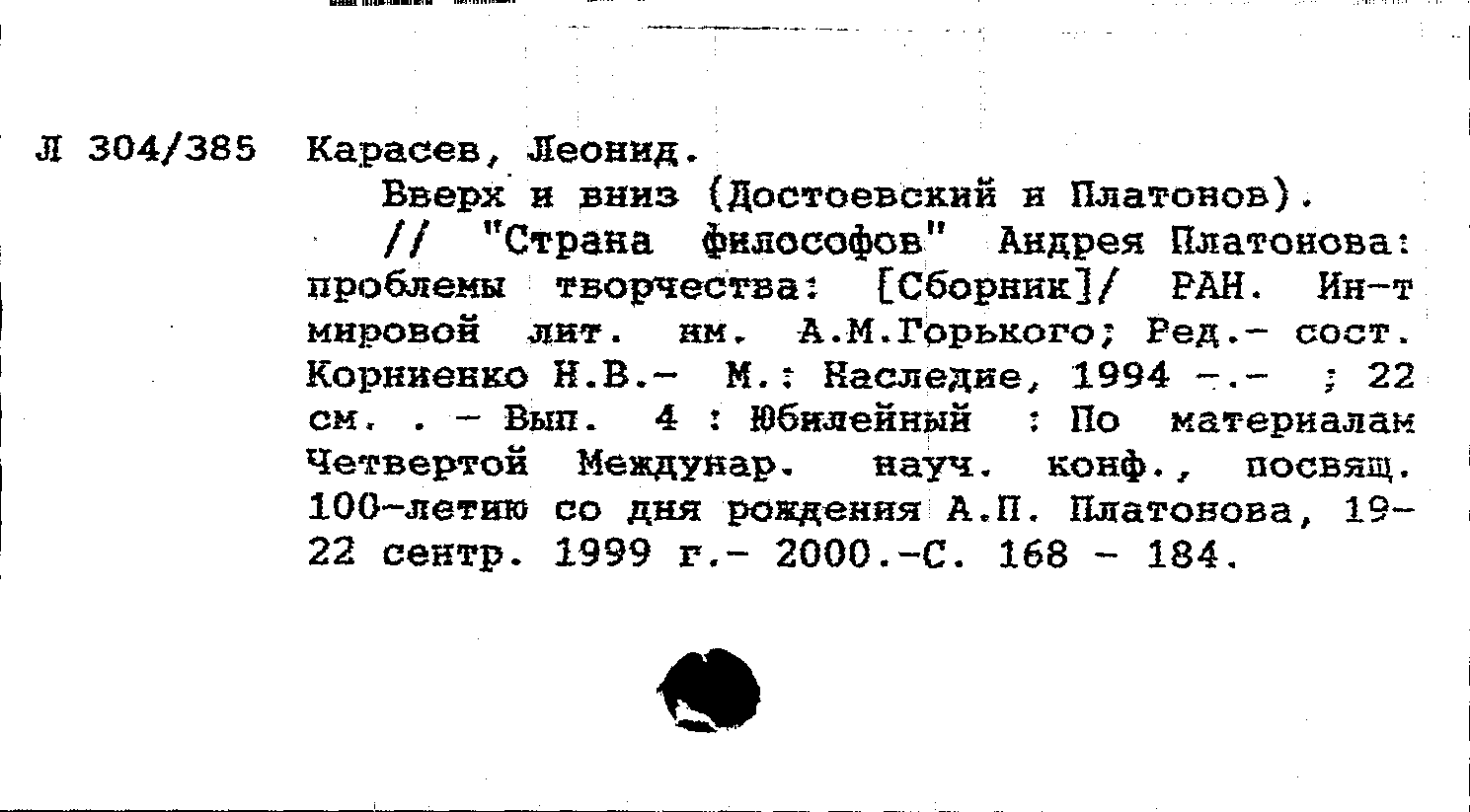 Л 304/385 Карасев, Леонид.

Вверх и вниз (Достоевский и Платонов).

// "Страна философов" Андрея Платонова: проблемы творчества: [Сборник]/ РАН. Ин-т мировой лит. им. А.М.Горького; Ред.- сост. Корниенко Н.В.- М.: Наследие, 1994 -.- ; 22 см. . - Вып. 4 : Юбилейный : По материалам Четвертой Междунар. науч. конф., посвящ. 100-летию со дня рождения А.П. Платонова, 19-22 сентр. 1999 г.- 2000.-С. 168 - 184.